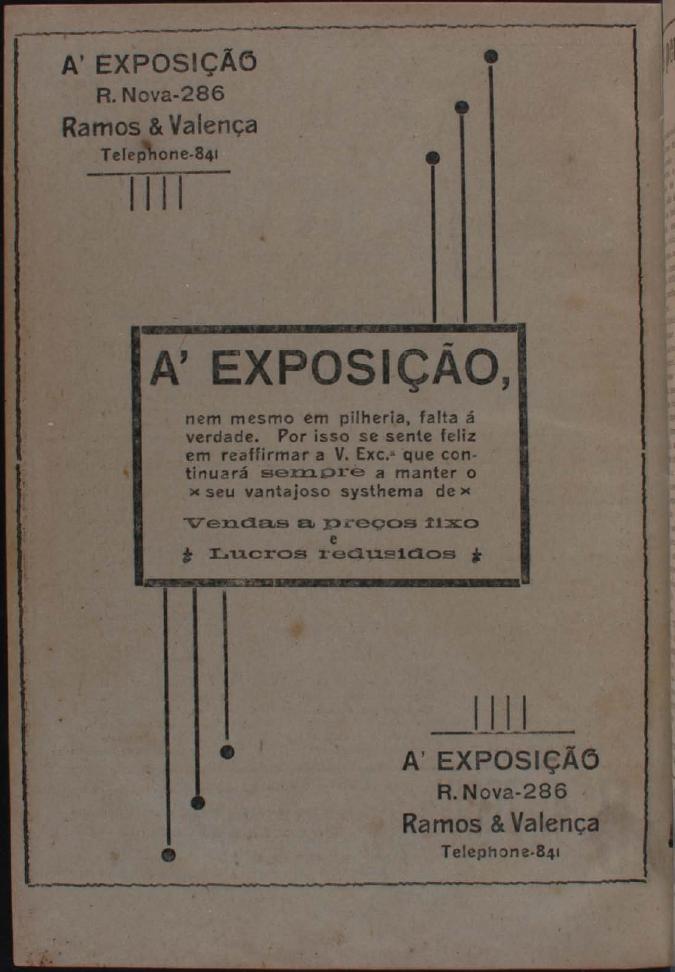 A' EXPOSIÇÃO
R. Nova-286
Ramos & Valença
Telephone-841

A' EXPOSIÇÃO,

nem mesmo em pilheria, falta á verdade. Por isso se sente feliz em reaffirmar a V. Exc.ª que continuará sempre a manter o × seu vantajoso systhema de ×

Vendas a preços fixo
e
Lucros redusidos

A' EXPOSIÇÃO
R. Nova-286
Ramos & Valença
Telephone-841